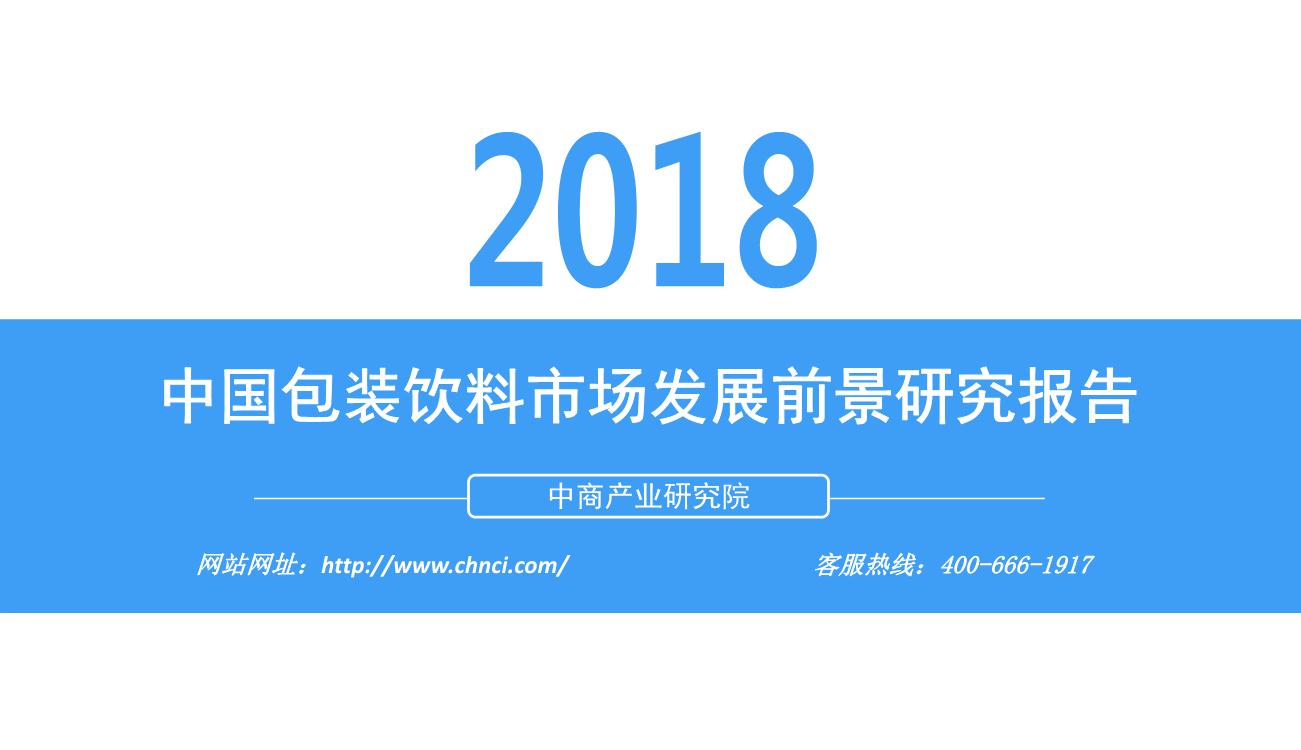 2018

中国包装饮料市场发展前景研究报告

中商产业研究院

网站网址：http://www.chnci.com/

客服热线：400-666-1917